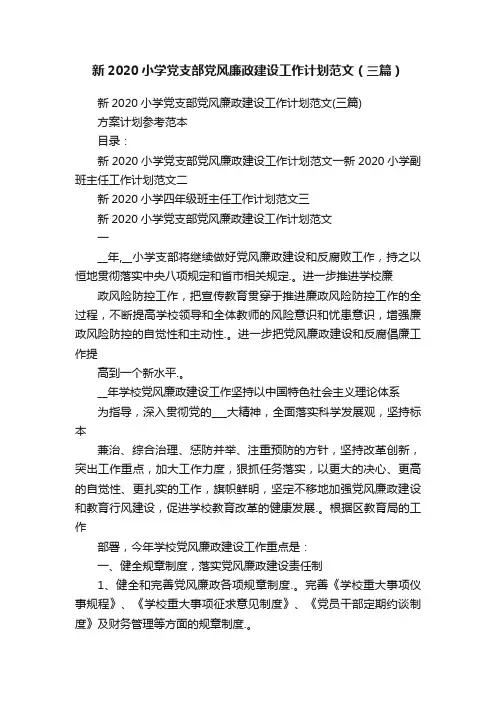 新 2020 小学党支部党风廉政建设工作计划范文（三篇）

新 2020 小学党支部党风廉政建设工作计划范文(三篇)

方案计划参考范本

目录：

新 2020 小学党支部党风廉政建设工作计划范文一新 2020 小学副班主任工作计划范文二

新 2020 小学四年级班主任工作计划范文三

新 2020 小学党支部党风廉政建设工作计划范文

一

__年,__小学支部将继续做好党风廉政建设和反腐败工作，持之以恒地贯彻落实中央八项规定和省市相关规定.。进一步推进学校廉

政风险防控工作，把宣传教育贯穿于推进廉政风险防控工作的全过程，不断提高学校领导和全体教师的风险意识和忧患意识，增强廉政风险防控的自觉性和主动性.。进一步把党风廉政建设和反腐倡廉工作提

高到一个新水平.。

__年学校党风廉政建设工作坚持以中国特色社会主义理论体系

为指导，深入贯彻党的___大精神，全面落实科学发展观，坚持标本

兼治、综合治理、惩防并举、注重预防的方针，坚持改革创新，突出工作重点，加大工作力度，狠抓任务落实，以更大的决心、更高的自觉性、更扎实的工作，旗帜鲜明，坚定不移地加强党风廉政建设和教育行风建设，促进学校教育改革的健康发展.。根据区教育局的工作

部署，今年学校党风廉政建设工作重点是：

一、健全规章制度，落实党风廉政建设责任制

1、健全和完善党风廉政各项规章制度.。完善《学校重大事项仪事规程》、《学校重大事项征求意见制度》、《党员干部定期约谈制度》及财务管理等方面的规章制度.。